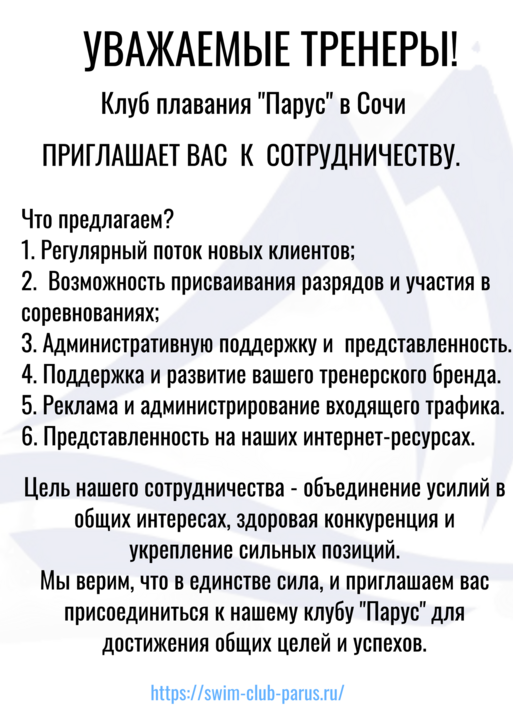 УВАЖАЕМЫЕ ТРЕНЕРЫ!

Клуб плавания "Парус" в Сочи

ПРИГЛАШАЕТ ВАС К СОТРУДНИЧЕСТВУ.

Что предлагаем?
1. Регулярный поток новых клиентов;
2. Возможность присваивания разрядов и участия в соревнованиях;
3. Административную поддержку и представленность.
4. Поддержка и развитие вашего тренерского бренда.
5. Реклама и администрирование входящего трафика.
6. Представленность на наших интернет-ресурсах.

Цель нашего сотрудничества - объединение усилий в общих интересах, здоровая конкуренция и укрепление сильных позиций.
Мы верим, что в единстве сила, и приглашаем вас присоединиться к нашему клубу "Парус" для достижения общих целей и успехов.

https://swim-club-parus.ru/